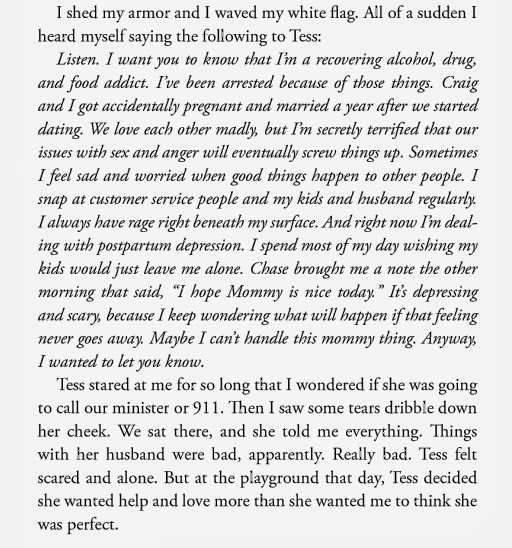 I shed my armor and I waved my white flag. All of a sudden I heard myself saying the following to Tess:

Listen. I want you to know that I'm a recovering alcohol, drug, and food addict. I've been arrested because of those things. Craig and I got accidentally pregnant and married a year after we started dating. We love each other madly, but I'm secretly terrified that our issues with sex and anger will eventually screw things up. Sometimes I feel sad and worried when good things happen to other people. I snap at customer service people and my kids and husband regularly. I always have rage right beneath my surface. And right now I'm dealing with postpartum depression. I spend most of my day wishing my kids would just leave me alone. Chase brought me a note the other morning that said, "I hope Mommy is nice today." It's depressing and scary, because I keep wondering what will happen if that feeling never goes away. Maybe I can't handle this mommy thing. Anyway, I wanted to let you know.

Tess stared at me for so long that I wondered if she was going to call our minister or 911. Then I saw some tears dribble down her cheek. We sat there, and she told me everything. Things with her husband were bad, apparently. Really bad. Tess felt scared and alone. But at the playground that day, Tess decided she wanted help and love more than she wanted me to think she was perfect.